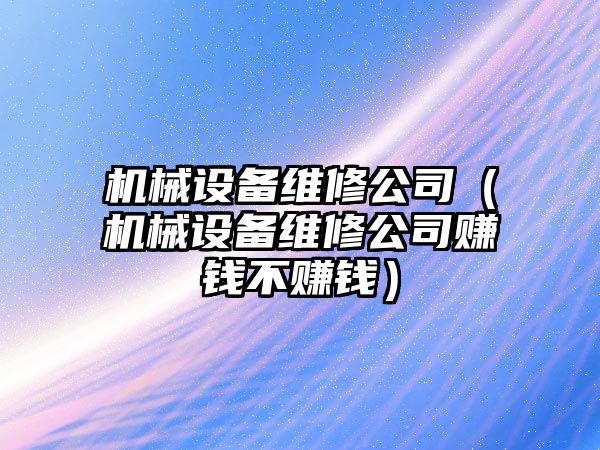 机械设备维修公司（机械设备维修公司赚钱不赚钱）